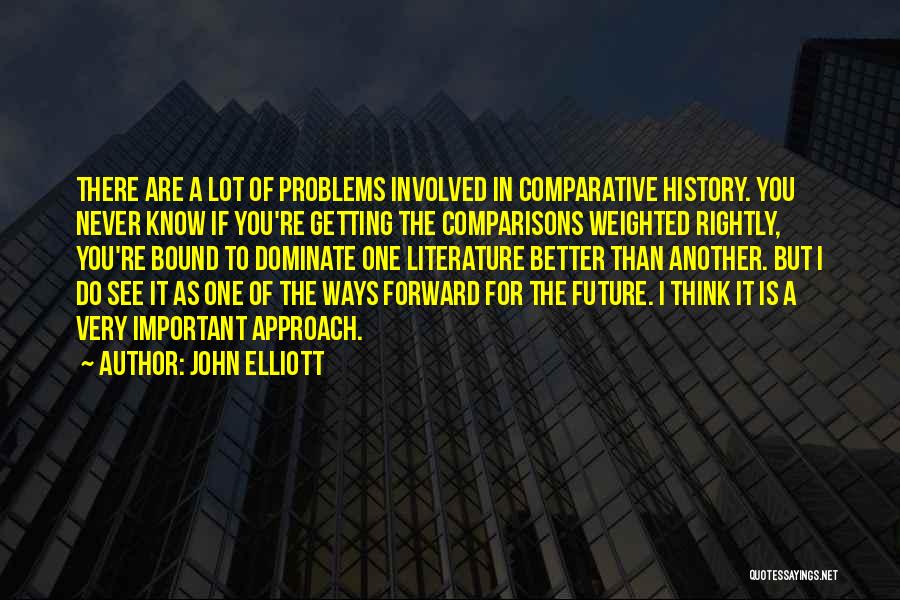 THERE ARE A LOT OF PROBLEMS INVOLVED IN COMPARATIVE HISTORY. YOU NEVER KNOW IF YOU'RE GETTING THE COMPARISONS WEIGHTED RIGHTLY, YOU'RE BOUND TO DOMINATE ONE LITERATURE BETTER THAN ANOTHER. BUT I DO SEE IT AS ONE OF THE WAYS FORWARD FOR THE FUTURE. I THINK IT IS A VERY IMPORTANT APPROACH.

~ AUTHOR: JOHN ELLIOTT

QUOTESSAYINGS.NET